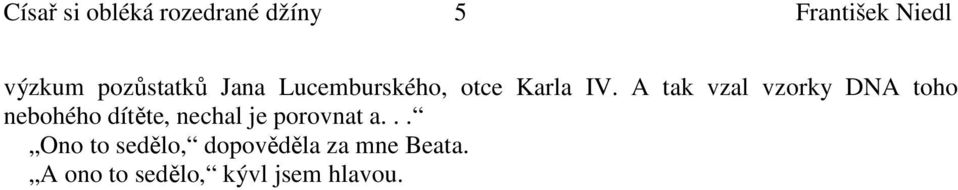 Císař si obléká rozedrané džíny 5 František Niedl

výzkum pozůstatků Jana Lucemburského, otce Karla IV. A tak vzal vzorky DNA toho nebohého dítěte, nechal je porovnat a. . .“

„Ono to sedělo,“ dopověděla za mne Beata.

„A ono to sedělo,“ kývl jsem hlavou.